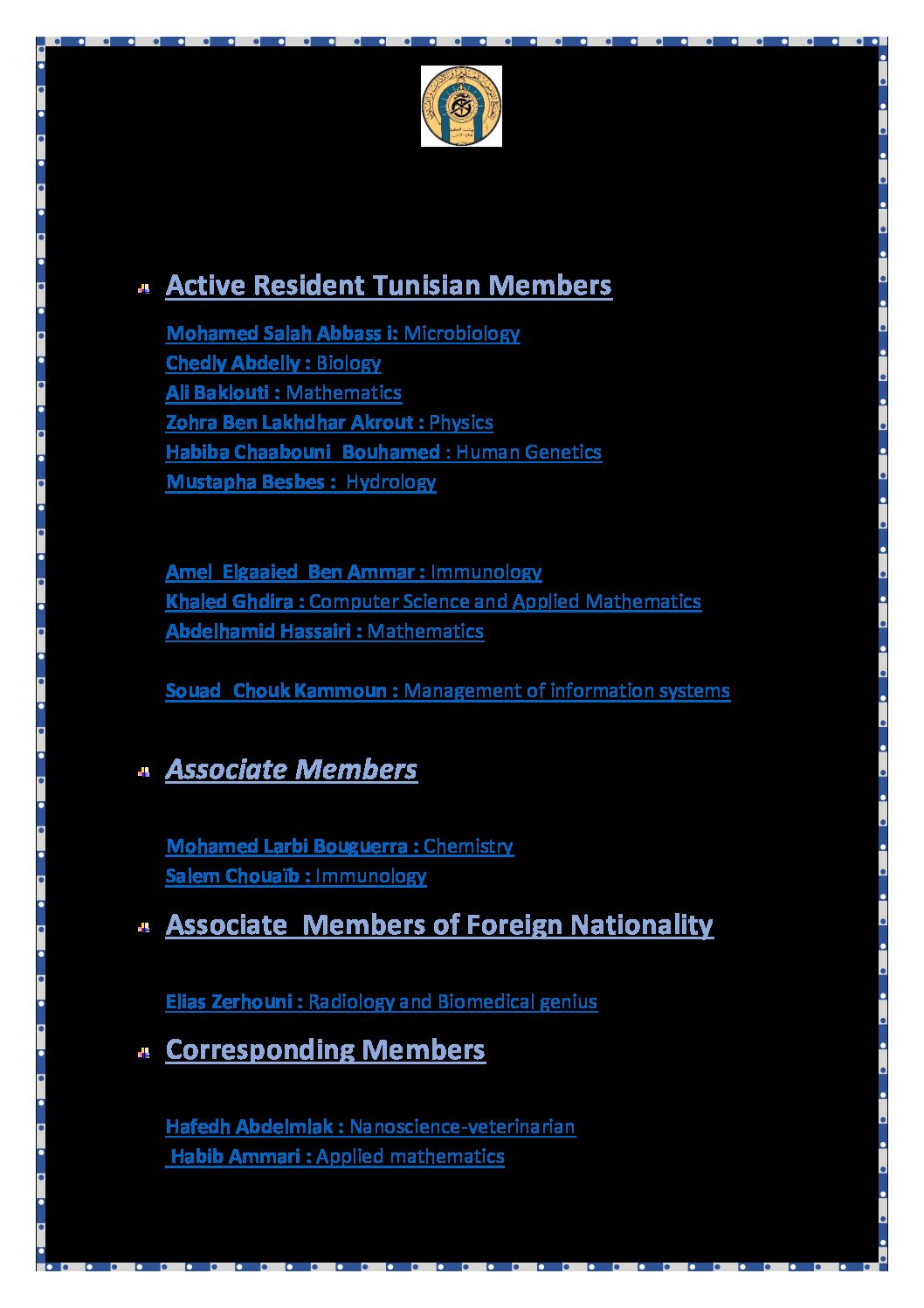 Active Resident Tunisian Members

Mohamed Salah Abbass i: Microbiology
Chedly Abdelly : Biology
Ali Baklouti : Mathematics
Zohra Ben Lakhdhar Akrout : Physics
Habiba Chaabouni Bouhamed : Human Genetics
Mustapha Besbes : Hydrology

Amel Elgaaied Ben Ammar : Immunology
Khaled Ghdira : Computer Science and Applied Mathematics
Abdelhamid Hassairi : Mathematics

Souad Chouk Kammoun : Management of information systems

Associate Members

Mohamed Larbi Bouguerra : Chemistry
Salem Chouaïb : Immunology

Associate Members of Foreign Nationality

Elias Zerhouni : Radiology and Biomedical genius

Corresponding Members

Hafedh Abdelmlak : Nanoscience-veterinarian
Habib Ammari : Applied mathematics